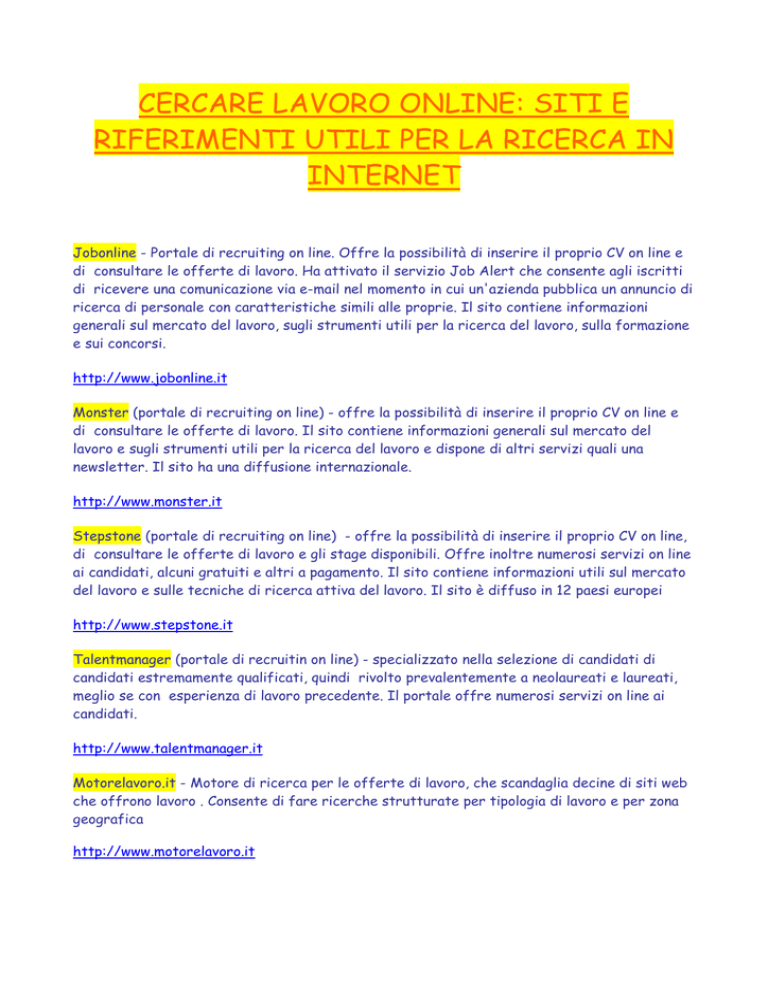 CERCARE LAVORO ONLINE: SITI E RIFERIMENTI UTILI PER LA RICERCA IN INTERNET

Jobonline - Portale di recruiting on line. Offre la possibilità di inserire il proprio CV on line e di consultare le offerte di lavoro. Ha attivato il servizio Job Alert che consente agli iscritti di ricevere una comunicazione via e-mail nel momento in cui un'azienda pubblica un annuncio di ricerca di personale con caratteristiche simili alle proprie. Il sito contiene informazioni generali sul mercato del lavoro, sugli strumenti utili per la ricerca del lavoro, sulla formazione e sui concorsi.

http://www.jobonline.it

Monster (portale di recruiting on line) - offre la possibilità di inserire il proprio CV on line e di consultare le offerte di lavoro. Il sito contiene informazioni generali sul mercato del lavoro e sugli strumenti utili per la ricerca del lavoro e dispone di altri servizi quali una newsletter. Il sito ha una diffusione internazionale.

http://www.monster.it

Stepstone (portale di recruiting on line) - offre la possibilità di inserire il proprio CV on line, di consultare le offerte di lavoro e gli stage disponibili. Offre inoltre numerosi servizi on line ai candidati, alcuni gratuiti e altri a pagamento. Il sito contiene informazioni utili sul mercato del lavoro e sulle tecniche di ricerca attiva del lavoro. Il sito è diffuso in 12 paesi europei

http://www.stepstone.it

Talentmanager (portale di recruitin on line) - specializzato nella selezione di candidati di candidati estremamente qualificati, quindi rivolto prevalentemente a neolaureati e laureati, meglio se con esperienza di lavoro precedente. Il portale offre numerosi servizi on line ai candidati.

http://www.talentmanager.it

Motorelavoro.it - Motore di ricerca per le offerte di lavoro, che scandaglia decine di siti web che offrono lavoro . Consente di fare ricerche strutturate per tipologia di lavoro e per zona geografica

http://www.motorelavoro.it